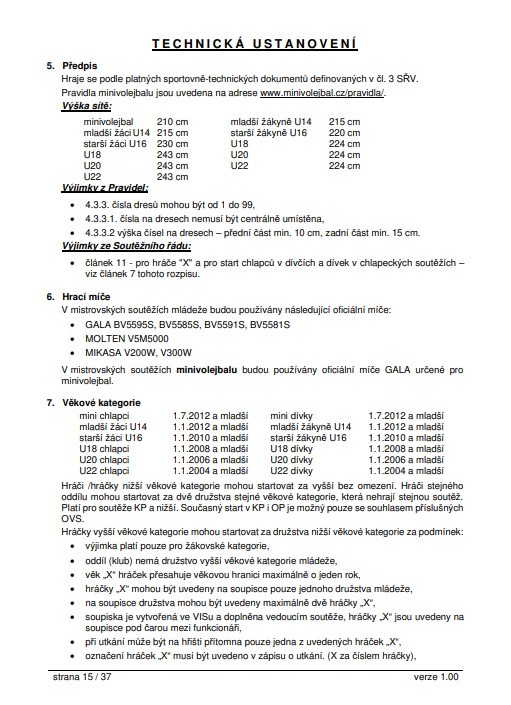 TECHNICKÁ USTANOVENÍ

5. Předpis

Hraje se podle platných sportovně-technických dokumentů definovaných v čl. 3 SŘV.

Pravidla minivolejbalu jsou uvedena na adrese www.minivolejbal.cz/pravidla/.

Výška sítě:

| | | | |
|---|---|---|---|
| minivolejbal | 210 cm | mladší žákyně U14 | 215 cm |
| mladší žáci U14 | 215 cm | starší žákyně U16 | 220 cm |
| starší žáci U16 | 230 cm | U18 | 224 cm |
| U18 | 243 cm | U20 | 224 cm |
| U20 | 243 cm | U22 | 224 cm |
| U22 | 243 cm | | |

Výjimky z Pravidel:

• 4.3.3. čísla dresů mohou být od 1 do 99,
• 4.3.3.1. čísla na dresech nemusí být centrálně umístěna,
• 4.3.3.2 výška čísel na dresech – přední část min. 10 cm, zadní část min. 15 cm.

Výjimky ze Soutěžního řádu:

• článek 11 - pro hráče "X" a pro start chlapců v dívčích a dívek v chlapeckých soutěžích – viz článek 7 tohoto rozpisu.

6. Hrací míče

V mistrovských soutěžích mládeže budou používány následující oficiální míče:

• GALA BV5595S, BV5585S, BV5591S, BV5581S
• MOLTEN V5M5000
• MIKASA V200W, V300W

V mistrovských soutěžích minivolejbalu budou používány oficiální míče GALA určené pro minivolejbal.

7. Věkové kategorie

| | | | |
|---|---|---|---|
| mini chlapci | 1.7.2012 a mladší | mini dívky | 1.7.2012 a mladší |
| mladší žáci U14 | 1.1.2012 a mladší | mladší žákyně U14 | 1.1.2012 a mladší |
| starší žáci U16 | 1.1.2010 a mladší | starší žákyně U16 | 1.1.2010 a mladší |
| U18 chlapci | 1.1.2008 a mladší | U18 dívky | 1.1.2008 a mladší |
| U20 chlapci | 1.1.2006 a mladší | U20 dívky | 1.1.2006 a mladší |
| U22 chlapci | 1.1.2004 a mladší | U22 dívky | 1.1.2004 a mladší |

Hráči /hráčky nižší věkové kategorie mohou startovat za vyšší bez omezení. Hráči stejného oddílu mohou startovat za dvě družstva stejné věkové kategorie, která nehrají stejnou soutěž. Platí pro soutěže KP a nižší. Současný start v KP i OP je možný pouze se souhlasem příslušných OVS.

Hráčky vyšší věkové kategorie mohou startovat za družstva nižší věkové kategorie za podmínek:

• výjimka platí pouze pro žákovské kategorie,
• oddíl (klub) nemá družstvo vyšší věkové kategorie mládeže,
• věk „X“ hráček přesahuje věkovou hranici maximálně o jeden rok,
• hráčky „X“ mohou být uvedeny na soupisce pouze jednoho družstva mládeže,
• na soupisce družstva mohou být uvedeny maximálně dvě hráčky „X“,
• soupiska je vytvořená ve VISu a doplněna vedoucím soutěže, hráčky „X“ jsou uvedeny na soupisce pod čarou mezi funkcionáři,
• při utkání může být na hřišti přítomna pouze jedna z uvedených hráček „X“,
• označení hráček „X“ musí být uvedeno v zápisu o utkání. (X za číslem hráčky),

strana 15 / 37 verze 1.00